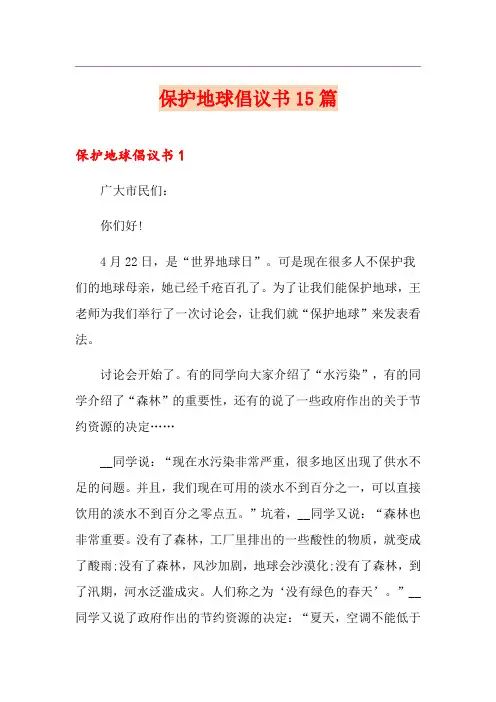 保护地球倡议书15篇

保护地球倡议书1

广大市民们：

你们好!

4月22日，是“世界地球日”。可是现在很多人不保护我们的地球母亲，她已经千疮百孔了。为了让我们能保护地球，王老师为我们举行了一次讨论会，让我们就“保护地球”来发表看法。

讨论会开始了。有的同学向大家介绍了“水污染”，有的同学介绍了“森林”的重要性，还有的说了一些政府作出的关于节约资源的决定……

__同学说：“现在水污染非常严重，很多地区出现了供水不足的问题。并且，我们现在可用的淡水不到百分之一，可以直接饮用的淡水不到百分之零点五。”坑着，__同学又说：“森林也非常重要。没有了森林，工厂里排出的一些酸性的物质，就变成了酸雨;没有了森林，风沙加剧，地球会沙漠化;没有了森林，到了汛期，河水泛滥成灾。人们称之为‘没有绿色的春天’。”__同学又说了政府作出的节约资源的决定：“夏天，空调不能低于